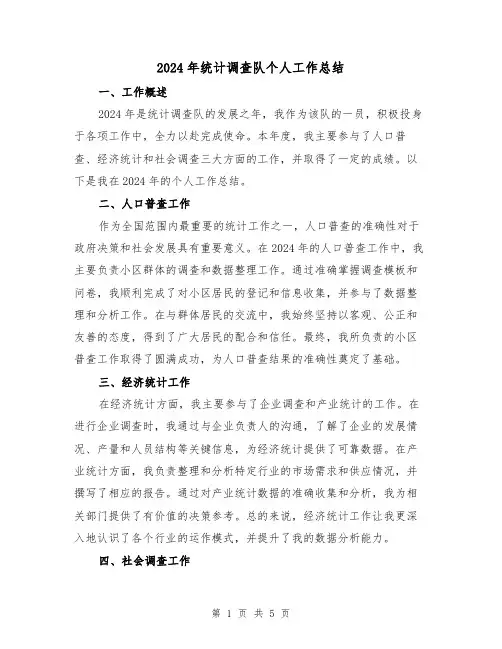 2024年统计调查队个人工作总结

一、工作概述

2024年是统计调查队的发展之年，我作为该队的一员，积极投身于各项工作中，全力以赴完成使命。本年度，我主要参与了人口普查、经济统计和社会调查三大方面的工作，并取得了一定的成绩。以下是我在2024年的个人工作总结。

二、人口普查工作

作为全国范围内最重要的统计工作之一，人口普查的准确性对于政府决策和社会发展具有重要意义。在2024年的人口普查工作中，我主要负责小区群体的调查和数据整理工作。通过准确掌握调查模板和问卷，我顺利完成了对小区居民的登记和信息收集，并参与了数据整理和分析工作。在与群体居民的交流中，我始终坚持以客观、公正和友善的态度，得到了广大居民的配合和信任。最终，我所负责的小区普查工作取得了圆满成功，为人口普查结果的准确性奠定了基础。

三、经济统计工作

在经济统计方面，我主要参与了企业调查和产业统计的工作。在进行企业调查时，我通过与企业负责人的沟通，了解了企业的发展情况、产量和人员结构等关键信息，为经济统计提供了可靠数据。在产业统计方面，我负责整理和分析特定行业的市场需求和供应情况，并撰写了相应的报告。通过对产业统计数据的准确收集和分析，我为相关部门提供了有价值的决策参考。总的来说，经济统计工作让我更深入地认识了各个行业的运作模式，并提升了我的数据分析能力。

四、社会调查工作

第 1 页 共 5 页